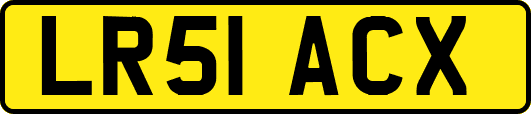 LR51 ACX